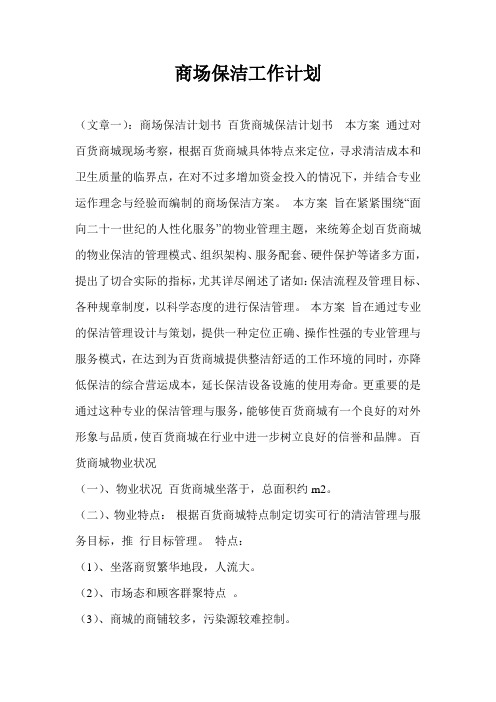 商场保洁工作计划

（文章一）：商场保洁计划书 百货商城保洁计划书 本方案 通过对百货商城现场考察，根据百货商城具体特点来定位，寻求清洁成本和卫生质量的临界点，在对不过多增加资金投入的情况下，并结合专业运作理念与经验而编制的商场保洁方案。 本方案 旨在紧紧围绕“面向二十一世纪的人性化服务”的物业管理主题，来统筹企划百货商城的物业保洁的管理模式、组织架构、服务配套、硬件保护等诸多方面，提出了切合实际的指标，尤其详尽阐述了诸如：保洁流程及管理目标、各种规章制度，以科学态度的进行保洁管理。 本方案 旨在通过专业的保洁管理设计与策划，提供一种定位正确、操作性强的专业管理与服务模式，在达到为百货商城提供整洁舒适的工作环境的同时，亦降低保洁的综合营运成本，延长保洁设备设施的使用寿命。更重要的是通过这种专业的保洁管理与服务，能够使百货商城有一个良好的对外形象与品质，使百货商城在行业中进一步树立良好的信誉和品牌。 百货商城物业状况

（一）、物业状况 百货商城坐落于，总面积约 m2。

（二）、物业特点： 根据百货商城特点制定切实可行的清洁管理与服务目标，推 行目标管理。 特点：

（1）、坐落商贸繁华地段，人流大。

（2）、市场态和顾客群聚特点 。

（3）、商城的商铺较多，污染源较难控制。